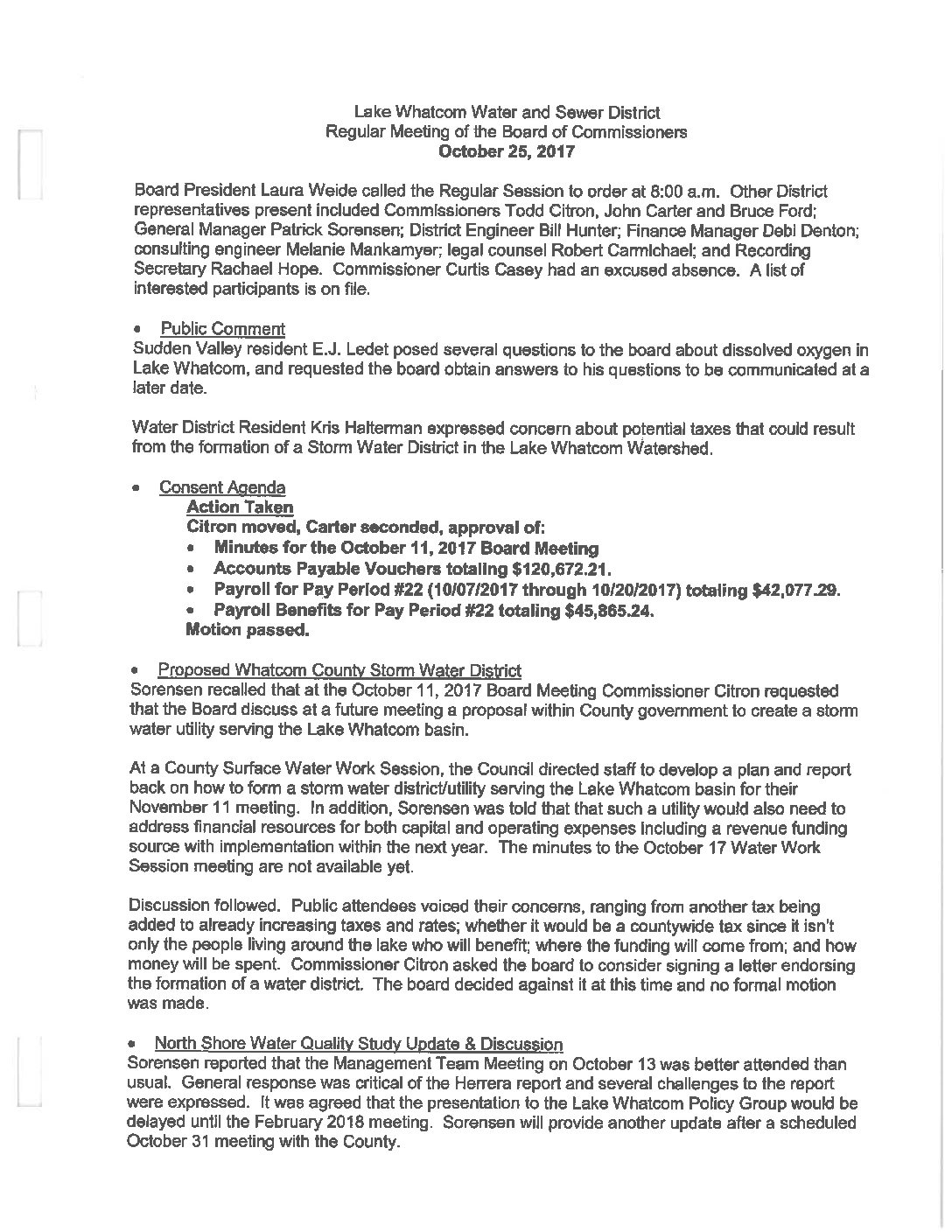 Lake Whatcom Water and Sewer District
Regular Meeting of the Board of Commissioners
October 25, 2017

Board President Laura Weide called the Regular Session to order at 8:00 a.m. Other District representatives present included Commissioners Todd Citron, John Carter and Bruce Ford; General Manager Patrick Sorensen; District Engineer Bill Hunter; Finance Manager Debi Denton; consulting engineer Melanie Mankamyer; legal counsel Robert Carmichael; and Recording Secretary Rachael Hope. Commissioner Curtis Casey had an excused absence. A list of interested participants is on file.

• Public Comment
Sudden Valley resident E.J. Ledet posed several questions to the board about dissolved oxygen in Lake Whatcom, and requested the board obtain answers to his questions to be communicated at a later date.

Water District Resident Kris Halterman expressed concern about potential taxes that could result from the formation of a Storm Water District in the Lake Whatcom Watershed.

• Consent Agenda
Action Taken
Citron moved, Carter seconded, approval of:
• Minutes for the October 11, 2017 Board Meeting
• Accounts Payable Vouchers totaling $120,672.21.
• Payroll for Pay Period #22 (10/07/2017 through 10/20/2017) totaling $42,077.29.
• Payroll Benefits for Pay Period #22 totaling $45,865.24.
Motion passed.

• Proposed Whatcom County Storm Water District
Sorensen recalled that at the October 11, 2017 Board Meeting Commissioner Citron requested that the Board discuss at a future meeting a proposal within County government to create a storm water utility serving the Lake Whatcom basin.

At a County Surface Water Work Session, the Council directed staff to develop a plan and report back on how to form a storm water district/utility serving the Lake Whatcom basin for their November 11 meeting. In addition, Sorensen was told that that such a utility would also need to address financial resources for both capital and operating expenses including a revenue funding source with implementation within the next year. The minutes to the October 17 Water Work Session meeting are not available yet.

Discussion followed. Public attendees voiced their concerns, ranging from another tax being added to already increasing taxes and rates; whether it would be a countywide tax since it isn't only the people living around the lake who will benefit; where the funding will come from; and how money will be spent. Commissioner Citron asked the board to consider signing a letter endorsing the formation of a water district. The board decided against it at this time and no formal motion was made.

• North Shore Water Quality Study Update & Discussion
Sorensen reported that the Management Team Meeting on October 13 was better attended than usual. General response was critical of the Herrera report and several challenges to the report were expressed. It was agreed that the presentation to the Lake Whatcom Policy Group would be delayed until the February 2018 meeting. Sorensen will provide another update after a scheduled October 31 meeting with the County.